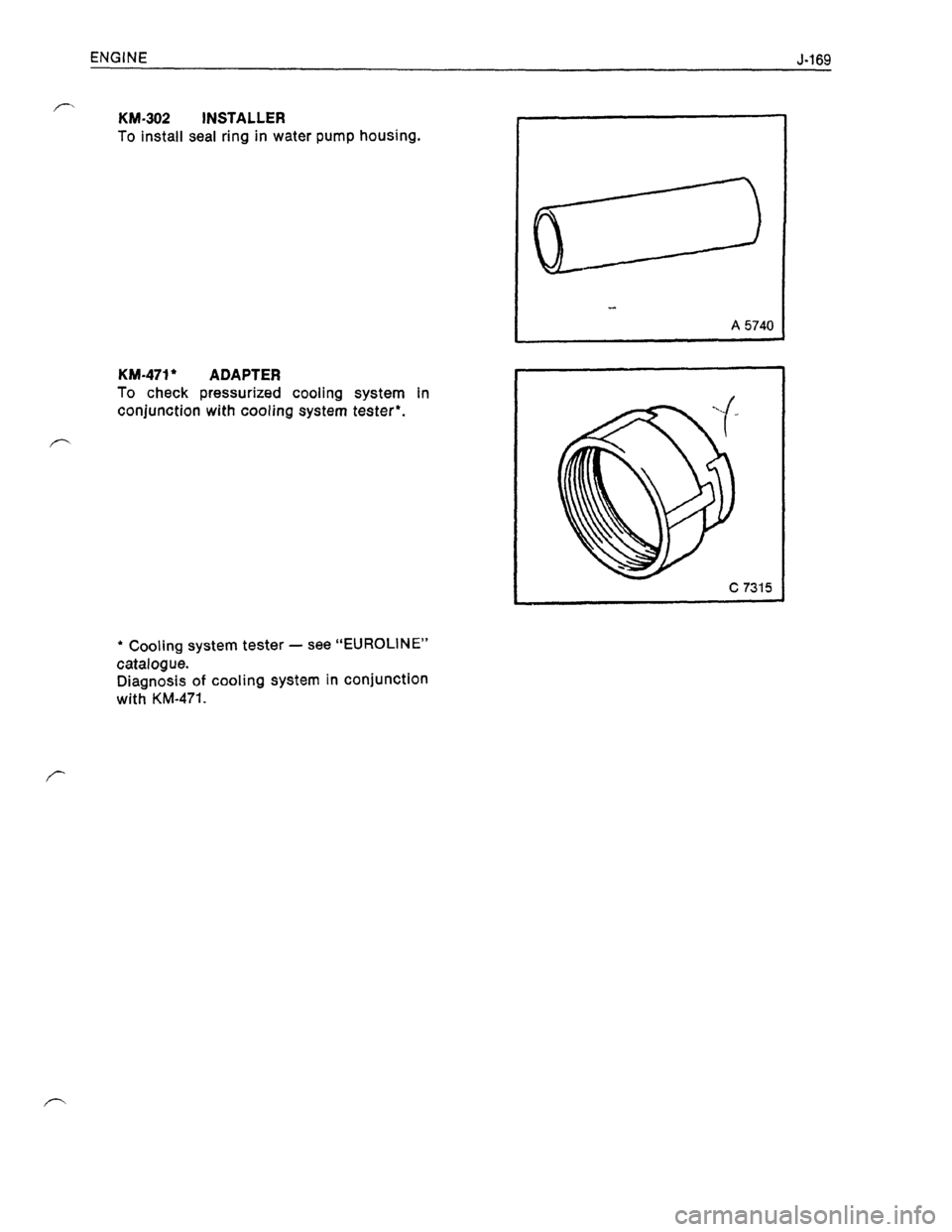 ENGINE J-169

KM-302 INSTALLER
To install seal ring in water pump housing.

A 5740

KM-471* ADAPTER
To check pressurized cooling system in conjunction with cooling system tester*.

C 7315

* Cooling system tester — see "EUROLINE" catalogue.
Diagnosis of cooling system in conjunction with KM-471.

carmanualsonline.info